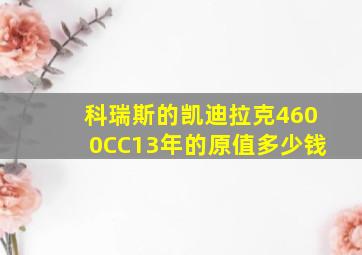 科瑞斯的凯迪拉克4600CC13年的原值多少钱